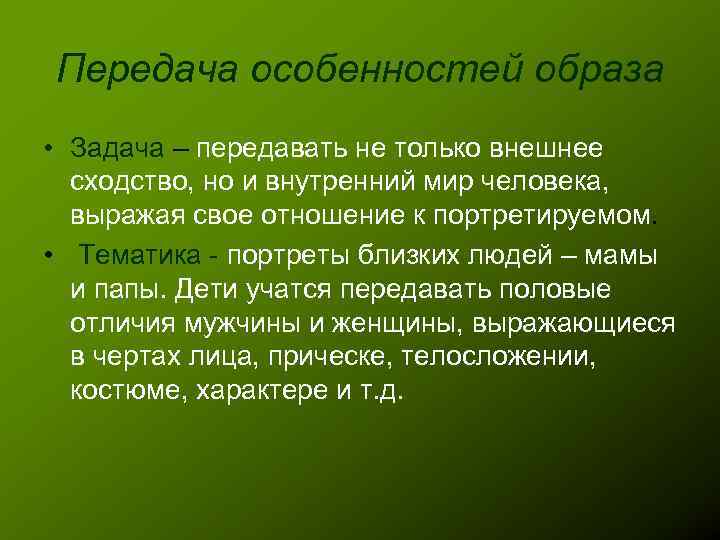 Передача особенностей образа

• Задача – передавать не только внешнее сходство, но и внутренний мир человека, выражая свое отношение к портретируемом.

• Тематика - портреты близких людей – мамы и папы. Дети учатся передавать половые отличия мужчины и женщины, выражающиеся в чертах лица, прическе, телосложении, костюме, характере и т.д.